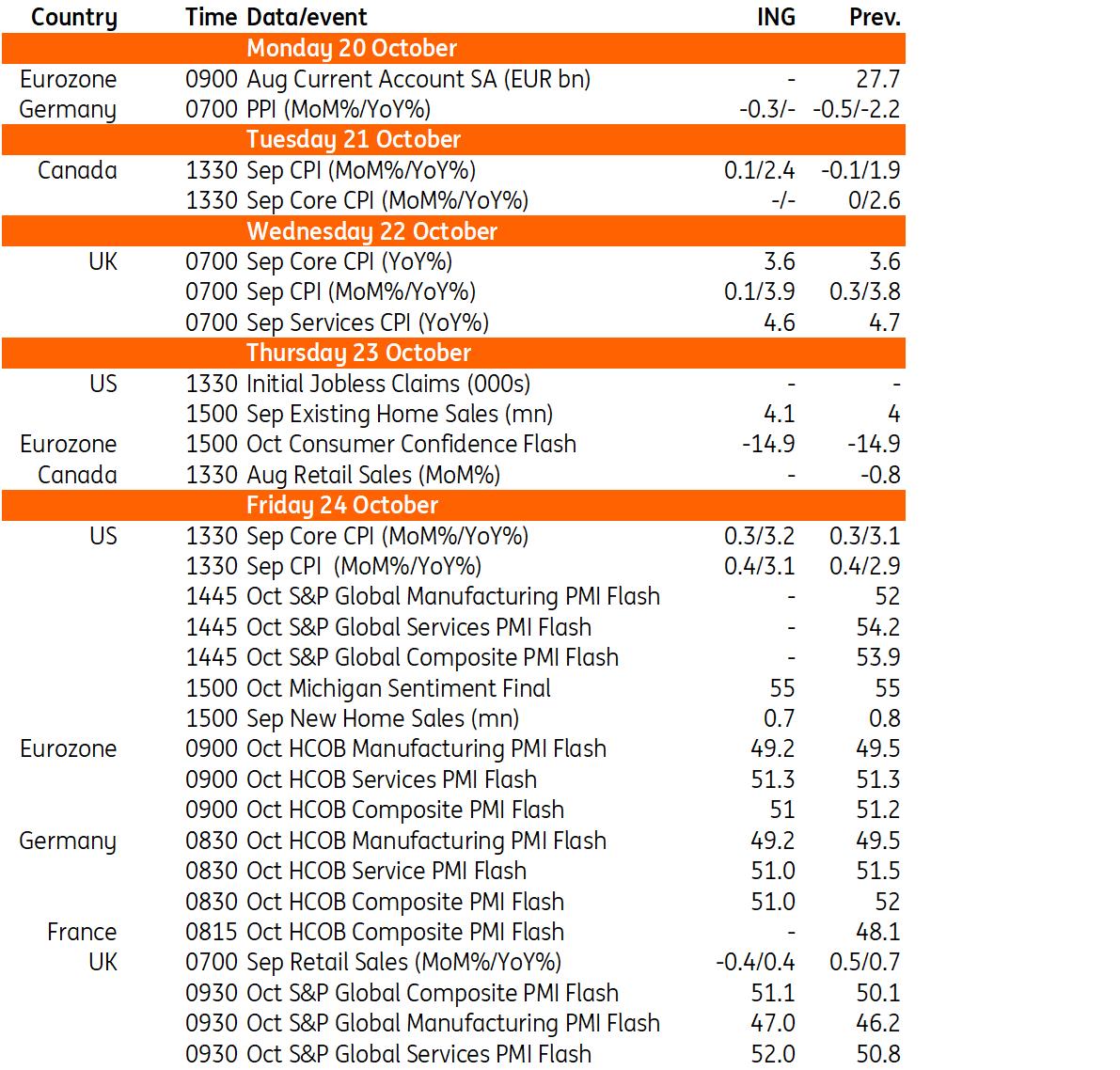 | Country | Time | Data/event | ING | Prev. |
|---|---|---|---|---|
| | | Monday 20 October | | |
| Eurozone | 0900 | Aug Current Account SA (EUR bn) | - | 27.7 |
| Germany | 0700 | PPI (MoM%/YoY%) | -0.3/- | -0.5/-2.2 |
| | | Tuesday 21 October | | |
| Canada | 1330 | Sep CPI (MoM%/YoY%) | 0.1/2.4 | -0.1/1.9 |
| | 1330 | Sep Core CPI (MoM%/YoY%) | -/- | 0/2.6 |
| | | Wednesday 22 October | | |
| UK | 0700 | Sep Core CPI (YoY%) | 3.6 | 3.6 |
| | 0700 | Sep CPI (MoM%/YoY%) | 0.1/3.9 | 0.3/3.8 |
| | 0700 | Sep Services CPI (YoY%) | 4.6 | 4.7 |
| | | Thursday 23 October | | |
| US | 1330 | Initial Jobless Claims (000s) | - | - |
| | 1500 | Sep Existing Home Sales (mn) | 4.1 | 4 |
| Eurozone | 1500 | Oct Consumer Confidence Flash | -14.9 | -14.9 |
| Canada | 1330 | Aug Retail Sales (MoM%) | - | -0.8 |
| | | Friday 24 October | | |
| US | 1330 | Sep Core CPI (MoM%/YoY%) | 0.3/3.2 | 0.3/3.1 |
| | 1330 | Sep CPI (MoM%/YoY%) | 0.4/3.1 | 0.4/2.9 |
| | 1445 | Oct S&P Global Manufacturing PMI Flash | - | 52 |
| | 1445 | Oct S&P Global Services PMI Flash | - | 54.2 |
| | 1445 | Oct S&P Global Composite PMI Flash | - | 53.9 |
| | 1500 | Oct Michigan Sentiment Final | 55 | 55 |
| | 1500 | Sep New Home Sales (mn) | 0.7 | 0.8 |
| Eurozone | 0900 | Oct HCOB Manufacturing PMI Flash | 49.2 | 49.5 |
| | 0900 | Oct HCOB Services PMI Flash | 51.3 | 51.3 |
| | 0900 | Oct HCOB Composite PMI Flash | 51 | 51.2 |
| Germany | 0830 | Oct HCOB Manufacturing PMI Flash | 49.2 | 49.5 |
| | 0830 | Oct HCOB Service PMI Flash | 51.0 | 51.5 |
| | 0830 | Oct HCOB Composite PMI Flash | 51.0 | 52 |
| France | 0815 | Oct HCOB Composite PMI Flash | - | 48.1 |
| UK | 0700 | Sep Retail Sales (MoM%/YoY%) | -0.4/0.4 | 0.5/0.7 |
| | 0930 | Oct S&P Global Composite PMI Flash | 51.1 | 50.1 |
| | 0930 | Oct S&P Global Manufacturing PMI Flash | 47.0 | 46.2 |
| | 0930 | Oct S&P Global Services PMI Flash | 52.0 | 50.8 |